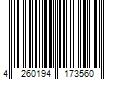 4 260194 173560